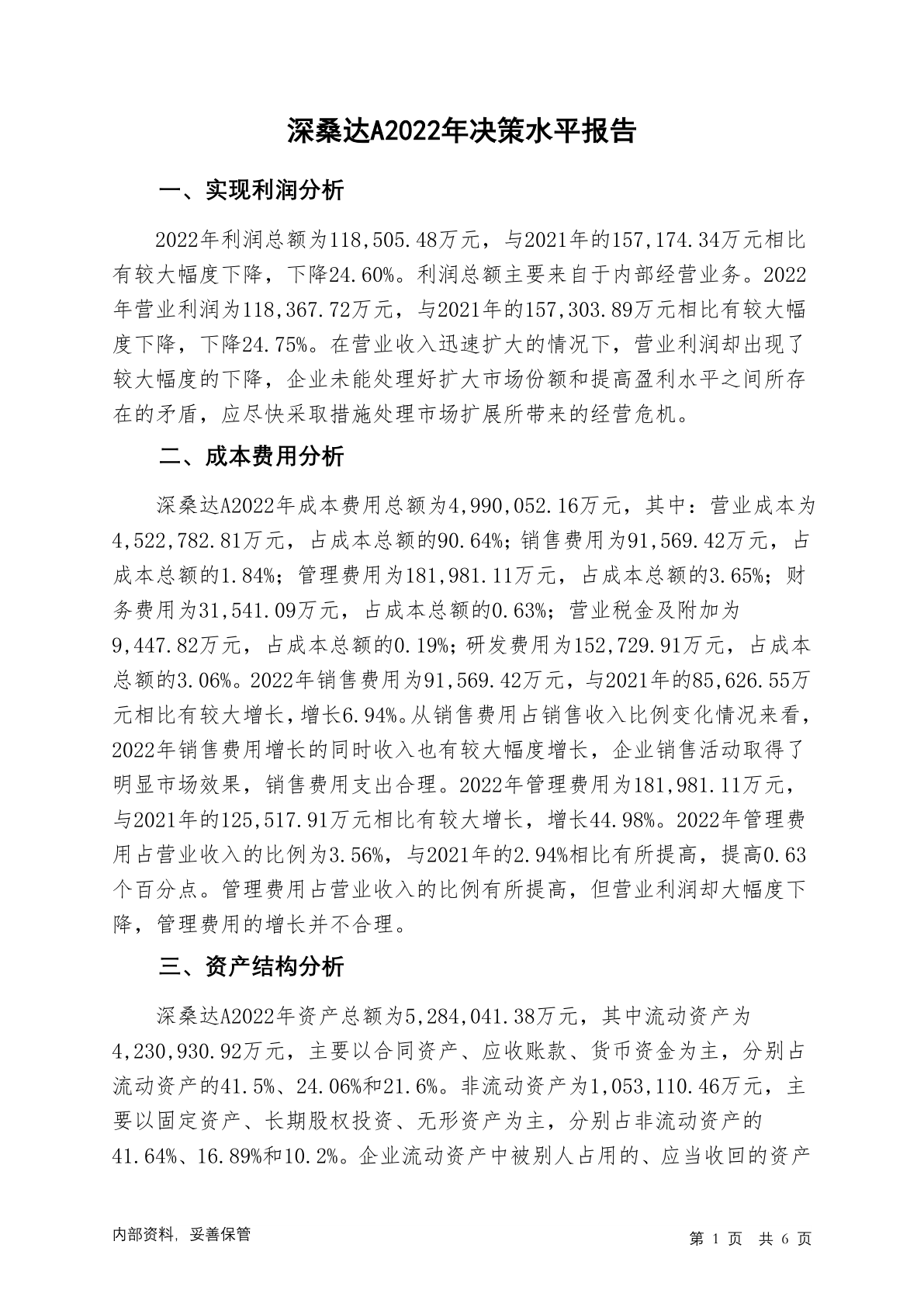 深桑达A2022年决策水平报告

一、实现利润分析

2022年利润总额为118,505.48万元，与2021年的157,174.34万元相比有较大幅度下降，下降24.60%。利润总额主要来自于内部经营业务。2022年营业利润为118,367.72万元，与2021年的157,303.89万元相比有较大幅度下降，下降24.75%。在营业收入迅速扩大的情况下，营业利润却出现了较大幅度的下降，企业未能处理好扩大市场份额和提高盈利水平之间所存在的矛盾，应尽快采取措施处理市场扩展所带来的经营危机。

二、成本费用分析

深桑达A2022年成本费用总额为4,990,052.16万元，其中：营业成本为4,522,782.81万元，占成本总额的90.64%；销售费用为91,569.42万元，占成本总额的1.84%；管理费用为181,981.11万元，占成本总额的3.65%；财务费用为31,541.09万元，占成本总额的0.63%；营业税金及附加为9,447.82万元，占成本总额的0.19%；研发费用为152,729.91万元，占成本总额的3.06%。2022年销售费用为91,569.42万元，与2021年的85,626.55万元相比有较大增长，增长6.94%。从销售费用占销售收入比例变化情况来看，2022年销售费用增长的同时收入也有较大幅度增长，企业销售活动取得了明显市场效果，销售费用支出合理。2022年管理费用为181,981.11万元，与2021年的125,517.91万元相比有较大增长，增长44.98%。2022年管理费用占营业收入的比例为3.56%，与2021年的2.94%相比有所提高，提高0.63个百分点。管理费用占营业收入的比例有所提高，但营业利润却大幅度下降，管理费用的增长并不合理。

三、资产结构分析

深桑达A2022年资产总额为5,284,041.38万元，其中流动资产为4,230,930.92万元，主要以合同资产、应收账款、货币资金为主，分别占流动资产的41.5%、24.06%和21.6%。非流动资产为1,053,110.46万元，主要以固定资产、长期股权投资、无形资产为主，分别占非流动资产的41.64%、16.89%和10.2%。企业流动资产中被别人占用的、应当收回的资产

内部资料，妥善保管

第 1 页 共 6 页